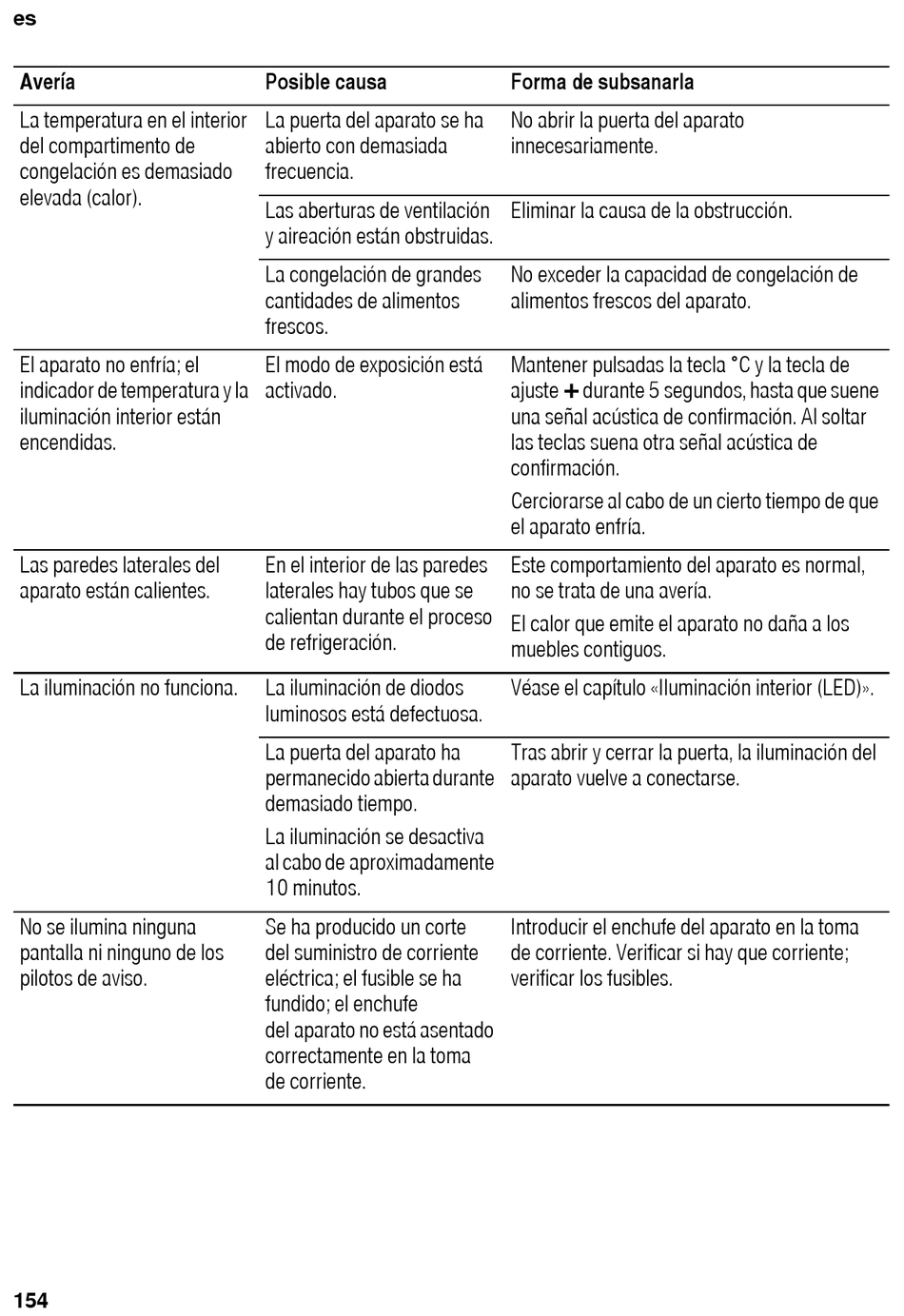 es

| Avería | Posible causa | Forma de subsanarla |
|---|---|---|
| La temperatura en el interior del compartimento de congelación es demasiado elevada (calor). | La puerta del aparato se ha abierto con demasiada frecuencia. | No abrir la puerta del aparato innecesariamente. |
| | Las aberturas de ventilación y aireación están obstruidas. | Eliminar la causa de la obstrucción. |
| | La congelación de grandes cantidades de alimentos frescos. | No exceder la capacidad de congelación de alimentos frescos del aparato. |
| El aparato no enfría; el indicador de temperatura y la iluminación interior están encendidas. | El modo de exposición está activado. | Mantener pulsadas la tecla °C y la tecla de ajuste + durante 5 segundos, hasta que suene una señal acústica de confirmación. Al soltar las teclas suena otra señal acústica de confirmación. Cerciorarse al cabo de un cierto tiempo de que el aparato enfría. |
| Las paredes laterales del aparato están calientes. | En el interior de las paredes laterales hay tubos que se calientan durante el proceso de refrigeración. | Este comportamiento del aparato es normal, no se trata de una avería. El calor que emite el aparato no daña a los muebles contiguos. |
| La iluminación no funciona. | La iluminación de diodos luminosos está defectuosa. | Véase el capítulo «Iluminación interior (LED)». |
| | La puerta del aparato ha permanecido abierta durante demasiado tiempo. La iluminación se desactiva al cabo de aproximadamente 10 minutos. | Tras abrir y cerrar la puerta, la iluminación del aparato vuelve a conectarse. |
| No se ilumina ninguna pantalla ni ninguno de los pilotos de aviso. | Se ha producido un corte del suministro de corriente eléctrica; el fusible se ha fundido; el enchufe del aparato no está asentado correctamente en la toma de corriente. | Introducir el enchufe del aparato en la toma de corriente. Verificar si hay que corriente; verificar los fusibles. |

154